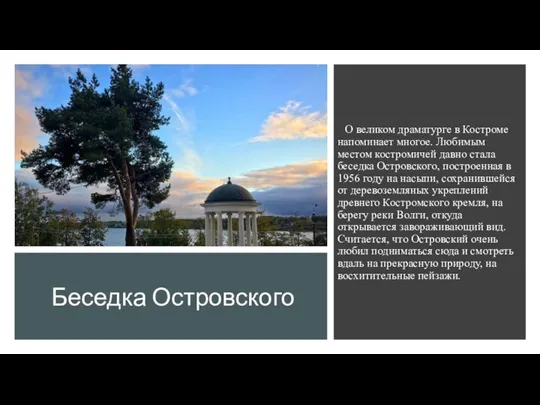 Беседка Островского

О великом драматурге в Костроме напоминает многое. Любимым местом костромичей давно стала беседка Островского, построенная в 1956 году на насыпи, сохранившейся от деревоземляных укреплений древнего Костромского кремля, на берегу реки Волги, откуда открывается завораживающий вид. Считается, что Островский очень любил подниматься сюда и смотреть вдаль на прекрасную природу, на восхитительные пейзажи.